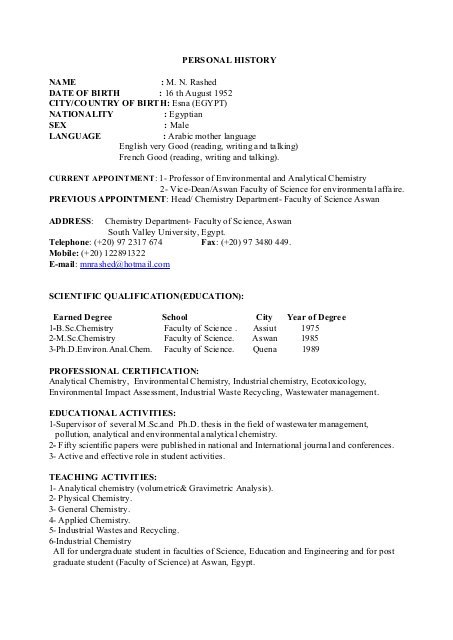 PERSONAL HISTORY

NAME : M. N. Rashed
DATE OF BIRTH : 16 th August 1952
CITY/COUNTRY OF BIRTH: Esna (EGYPT)
NATIONALITY : Egyptian
SEX : Male
LANGUAGE : Arabic mother language
English very Good (reading, writing and talking)
French Good (reading, writing and talking).

CURRENT APPOINTMENT: 1- Professor of Environmental and Analytical Chemistry
2- Vice-Dean/Aswan Faculty of Science for environmental affaire.
PREVIOUS APPOINTMENT: Head/ Chemistry Department- Faculty of Science Aswan

ADDRESS: Chemistry Department- Faculty of Science, Aswan
South Valley University, Egypt.
Telephone: (+20) 97 2317 674 Fax: (+20) 97 3480 449.
Mobile: (+20) 122891322
E-mail: mnrashed@hotmail.com

SCIENTIFIC QUALIFICATION(EDUCATION):

| Earned Degree | School | City | Year of Degree |
|---|---|---|---|
| 1-B.Sc.Chemistry | Faculty of Science . | Assiut | 1975 |
| 2-M.Sc.Chemistry | Faculty of Science. | Aswan | 1985 |
| 3-Ph.D.Environ.Anal.Chem. | Faculty of Science. | Quena | 1989 |

PROFESSIONAL CERTIFICATION:
Analytical Chemistry, Environmental Chemistry, Industrial chemistry, Ecotoxicology, Environmental Impact Assessment, Industrial Waste Recycling, Wastewater management.

EDUCATIONAL ACTIVITIES:
1-Supervisor of several M.Sc.and Ph.D. thesis in the field of wastewater management, pollution, analytical and environmental analytical chemistry.
2- Fifty scientific papers were published in national and International journal and conferences.
3- Active and effective role in student activities.

TEACHING ACTIVITIES:
1- Analytical chemistry (volumetric& Gravimetric Analysis).
2- Physical Chemistry.
3- General Chemistry.
4- Applied Chemistry.
5- Industrial Wastes and Recycling.
6-Industrial Chemistry
All for undergraduate student in faculties of Science, Education and Engineering and for post graduate student (Faculty of Science) at Aswan, Egypt.